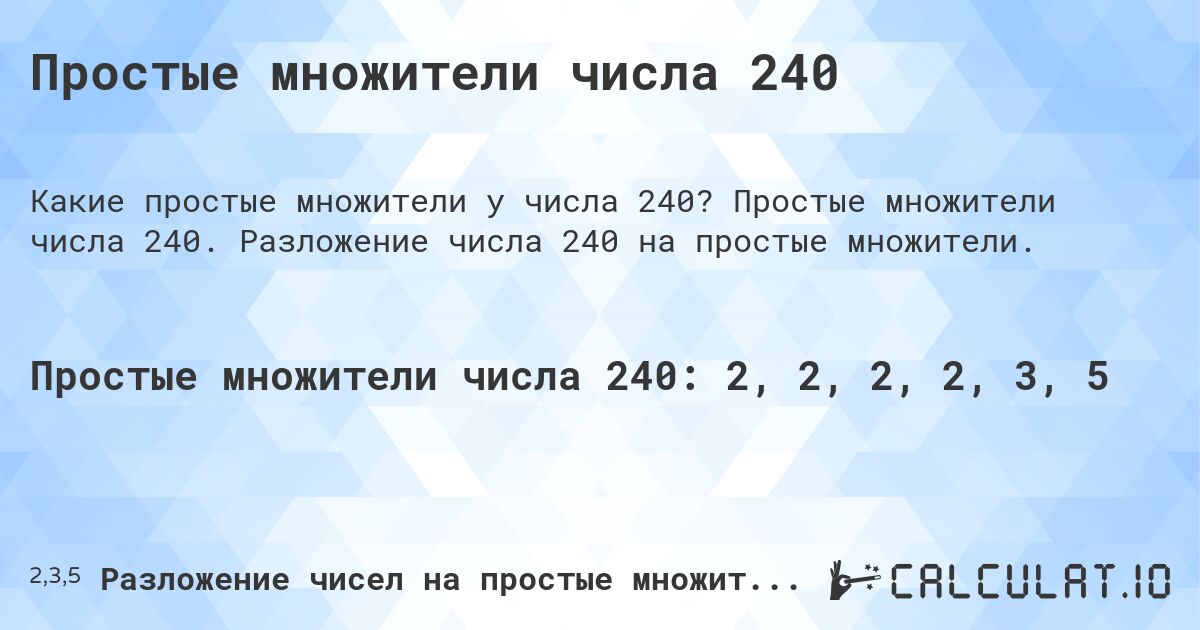 Простые множители числа 240

Какие простые множители у числа 240? Простые множители числа 240. Разложение числа 240 на простые множители.

Простые множители числа 240: 2, 2, 2, 2, 3, 5

2,3,5 Разложение чисел на простые множит...

CALCULAT.IO